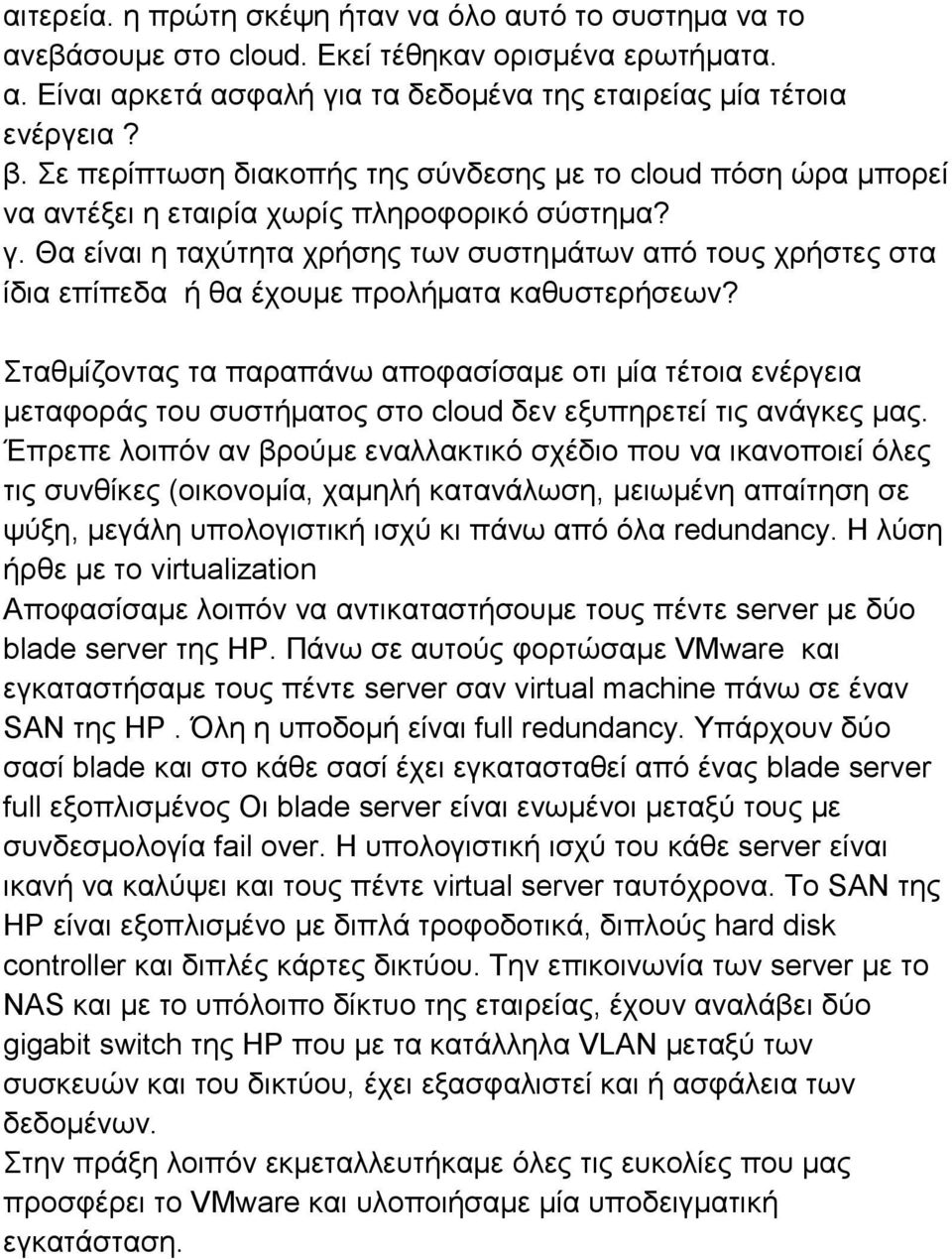 αιτερεία. η πρώτη σκέψη ήταν να όλο αυτό το συστημα να το ανεβάσουμε στο cloud. Εκεί τέθηκαν ορισμένα ερωτήματα.
α. Είναι αρκετά ασφαλή για τα δεδομένα της εταιρείας μία τέτοια ενέργεια ?
β. Σε περίπτωση διακοπής της σύνδεσης με το cloud πόση ώρα μπορεί να αντέξει η εταιρία χωρίς πληροφορικό σύστημα?
γ. Θα είναι η ταχύτητα χρήσης των συστημάτων από τους χρήστες στα ίδια επίπεδα ή θα έχουμε προλήματα καθυστερήσεων?

Σταθμίζοντας τα παραπάνω αποφασίσαμε οτι μία τέτοια ενέργεια μεταφοράς του συστήματος στο cloud δεν εξυπηρετεί τις ανάγκες μας. Έπρεπε λοιπόν αν βρούμε εναλλακτικό σχέδιο που να ικανοποιεί όλες τις συνθίκες (οικονομία, χαμηλή κατανάλωση, μειωμένη απαίτηση σε ψύξη, μεγάλη υπολογιστική ισχύ κι πάνω από όλα redundancy. Η λύση ήρθε με το virtualization
Αποφασίσαμε λοιπόν να αντικαταστήσουμε τους πέντε server με δύο blade server της HP. Πάνω σε αυτούς φορτώσαμε VMware και εγκαταστήσαμε τους πέντε server σαν virtual machine πάνω σε έναν SAN της HP . Όλη η υποδομή είναι full redundancy. Υπάρχουν δύο σασί blade και στο κάθε σασί έχει εγκατασταθεί από ένας blade server full εξοπλισμένος Οι blade server είναι ενωμένοι μεταξύ τους με συνδεσμολογία fail over. Η υπολογιστική ισχύ του κάθε server είναι ικανή να καλύψει και τους πέντε virtual server ταυτόχρονα. Το SAN της HP είναι εξοπλισμένο με διπλά τροφοδοτικά, διπλούς hard disk controller και διπλές κάρτες δικτύου. Την επικοινωνία των server με το NAS και με το υπόλοιπο δίκτυο της εταιρείας, έχουν αναλάβει δύο gigabit switch της HP που με τα κατάλληλα VLAN μεταξύ των συσκευών και του δικτύου, έχει εξασφαλιστεί και ή ασφάλεια των δεδομένων.
Στην πράξη λοιπόν εκμεταλλευτήκαμε όλες τις ευκολίες που μας προσφέρει το VMware και υλοποιήσαμε μία υποδειγματική εγκατάσταση.